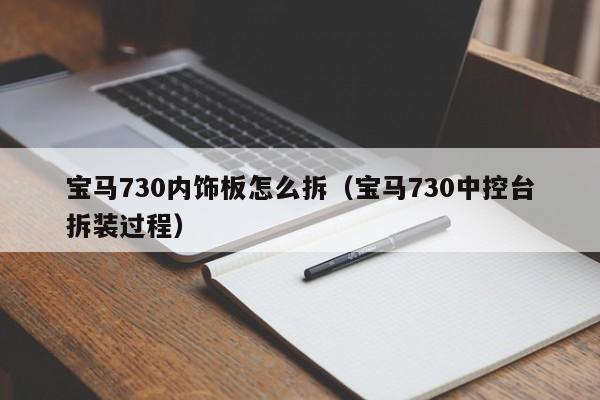 宝马730内饰板怎么拆（宝马730中控台拆装过程）